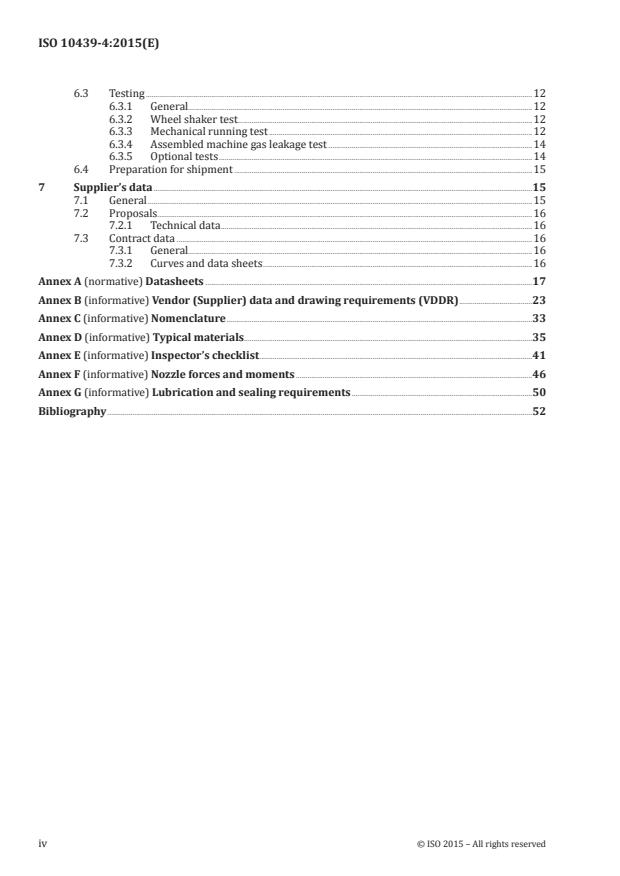 ISO 10439-4:2015(E)

6.3 Testing 12
6.3.1 General 12
6.3.2 Wheel shaker test 12
6.3.3 Mechanical running test 12
6.3.4 Assembled machine gas leakage test 14
6.3.5 Optional tests 14
6.4 Preparation for shipment 15

7 Supplier's data 15
7.1 General 15
7.2 Proposals 16
7.2.1 Technical data 16
7.3 Contract data 16
7.3.1 General 16
7.3.2 Curves and data sheets 16

Annex A (normative) Datasheets 17

Annex B (informative) Vendor (Supplier) data and drawing requirements (VDDR) 23

Annex C (informative) Nomenclature 33

Annex D (informative) Typical materials 35

Annex E (informative) Inspector's checklist 41

Annex F (informative) Nozzle forces and moments 46

Annex G (informative) Lubrication and sealing requirements 50

Bibliography 52

iv © ISO 2015 – All rights reserved